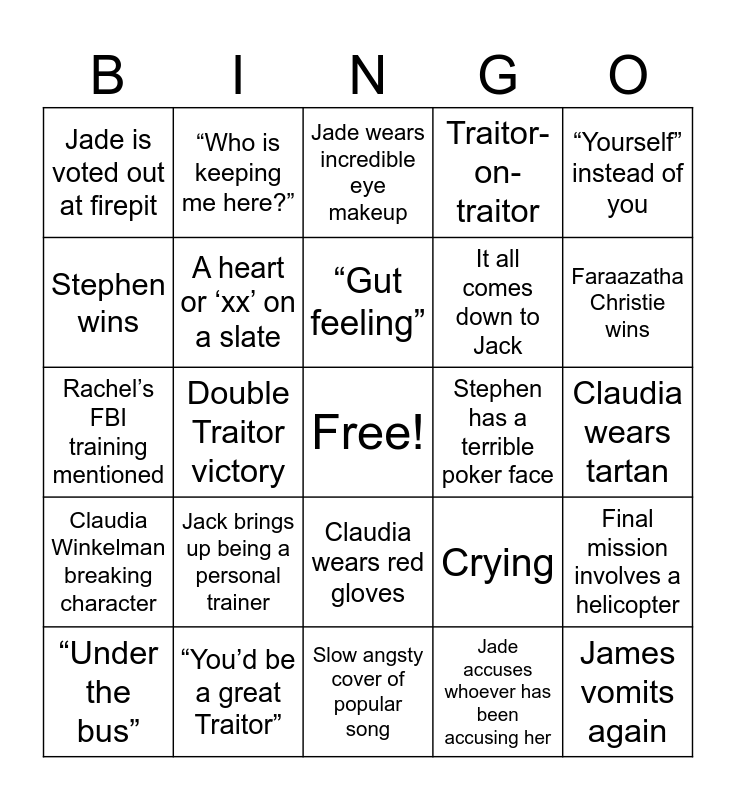 | B | I | N | G | O |
|---|---|---|---|---|
| Jade is voted out at firepit | "Who is keeping me here?" | Jade wears incredible eye makeup | Traitor-on-traitor | "Yourself" instead of you |
| Stephen wins | A heart or 'xx' on a slate | "Gut feeling" | It all comes down to Jack | Faraazatha Christie wins |
| Rachel's FBI training mentioned | Double Traitor victory | Free! | Stephen has a terrible poker face | Claudia wears tartan |
| Claudia Winkelman breaking character | Jack brings up being a personal trainer | Claudia wears red gloves | Crying | Final mission involves a helicopter |
| "Under the bus" | "You'd be a great Traitor" | Slow angsty cover of popular song | Jade accuses whoever has been accusing her | James vomits again |